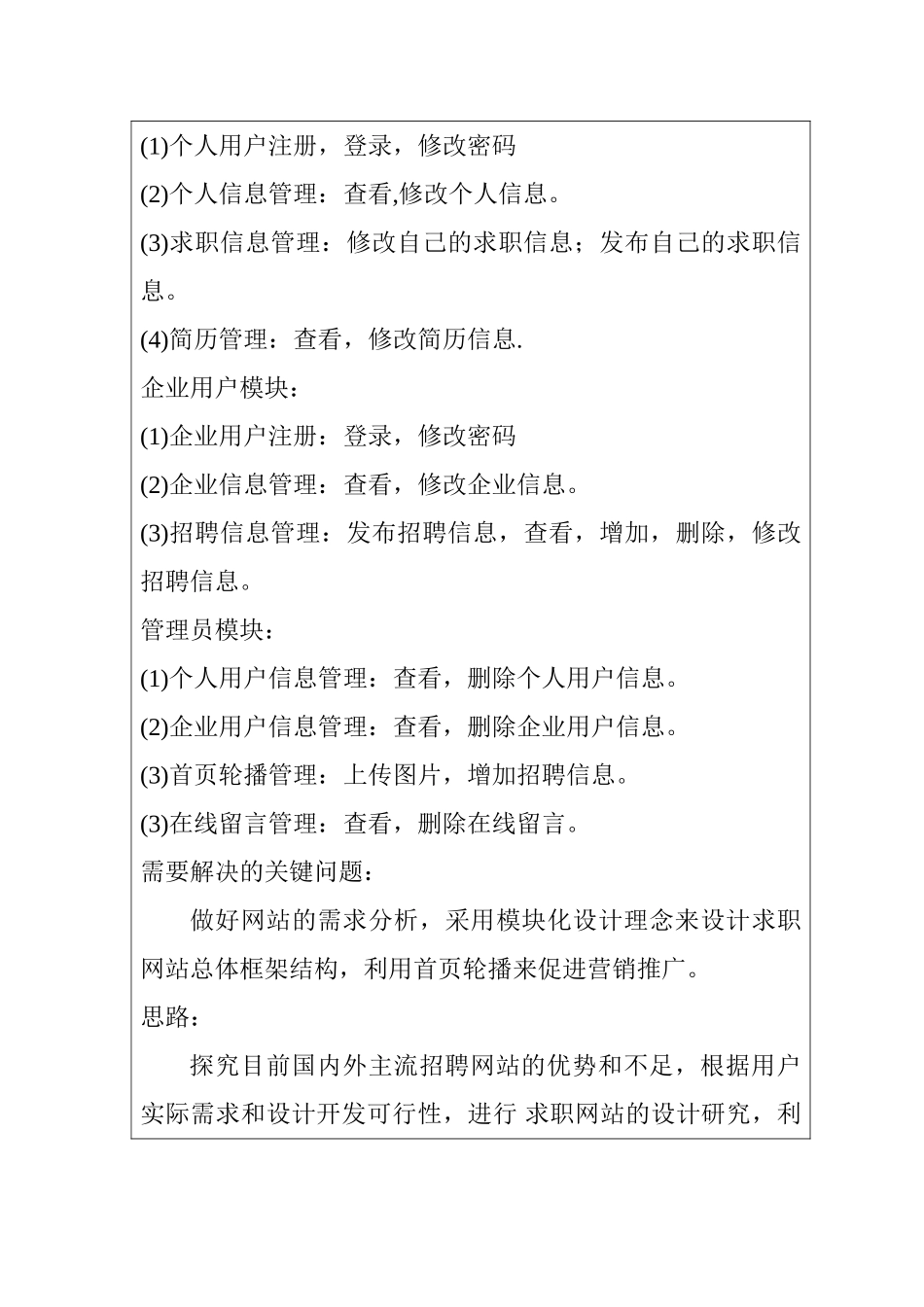 (1)个人用户注册，登录，修改密码

(2)个人信息管理：查看,修改个人信息。

(3)求职信息管理：修改自己的求职信息；发布自己的求职信息。

(4)简历管理：查看，修改简历信息.

企业用户模块：

(1)企业用户注册：登录，修改密码

(2)企业信息管理：查看，修改企业信息。

(3)招聘信息管理：发布招聘信息，查看，增加，删除，修改招聘信息。

管理员模块：

(1)个人用户信息管理：查看，删除个人用户信息。

(2)企业用户信息管理：查看，删除企业用户信息。

(3)首页轮播管理：上传图片，增加招聘信息。

(3)在线留言管理：查看，删除在线留言。

需要解决的关键问题：

做好网站的需求分析，采用模块化设计理念来设计求职网站总体框架结构，利用首页轮播来促进营销推广。

思路：

探究目前国内外主流招聘网站的优势和不足，根据用户实际需求和设计开发可行性，进行 求职网站的设计研究，利